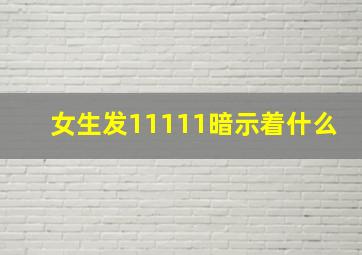 女生发11111暗示着什么